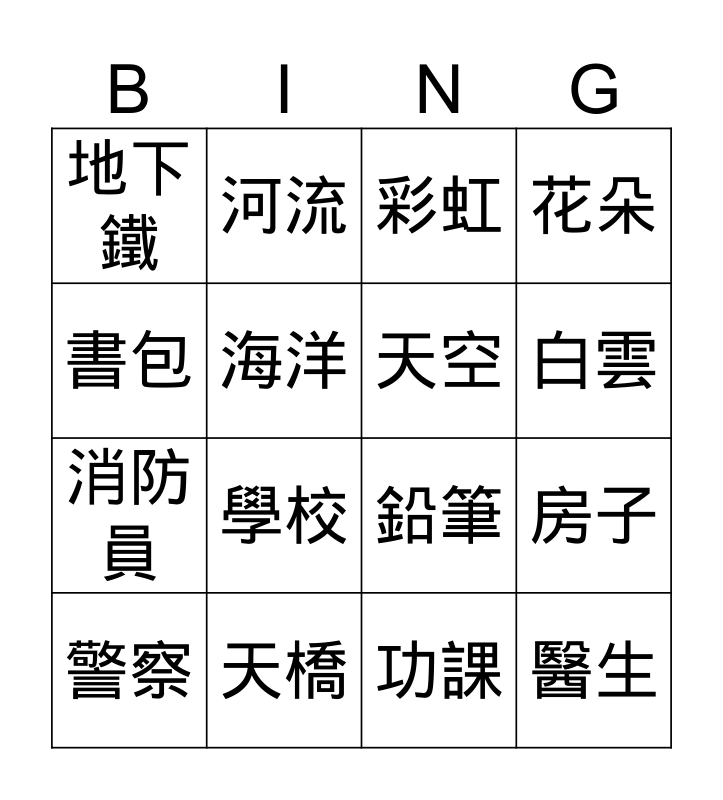 | B | I | N | G |
|---|---|---|---|
| 地下鐵 | 河流 | 彩虹 | 花朵 |
| 書包 | 海洋 | 天空 | 白雲 |
| 消防員 | 學校 | 鉛筆 | 房子 |
| 警察 | 天橋 | 功課 | 醫生 |